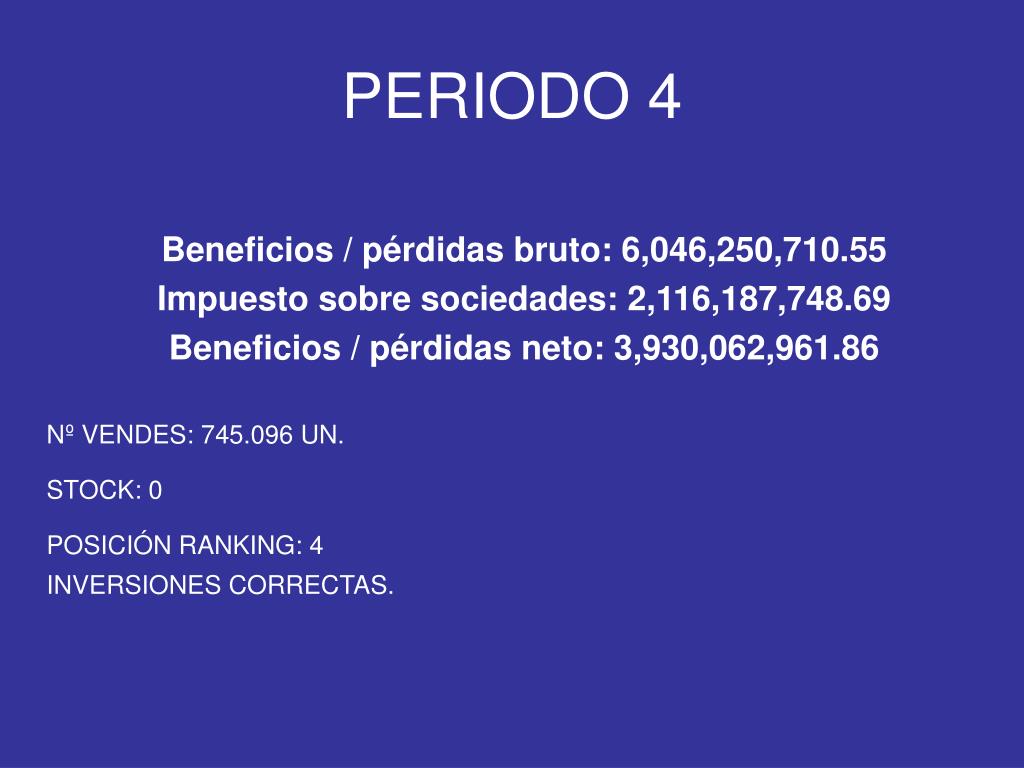 PERIODO 4

Beneficios / pérdidas bruto: 6,046,250,710.55
Impuesto sobre sociedades: 2,116,187,748.69
Beneficios / pérdidas neto: 3,930,062,961.86

Nº VENDES: 745.096 UN.

STOCK: 0

POSICIÓN RANKING: 4
INVERSIONES CORRECTAS.